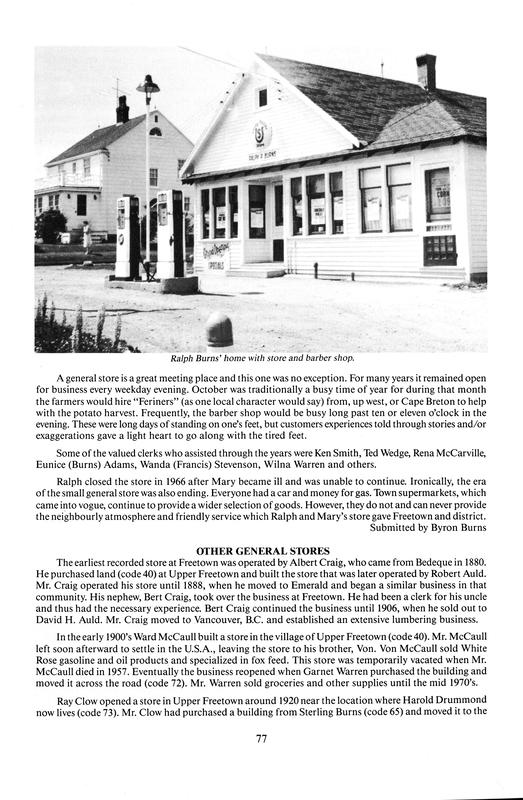 Ralph Burns' home with store and barber shop.

A general store is a great meeting place and this one was no exception. For many years it remained open for business every weekday evening. October was traditionally a busy time of year for during that month the farmers would hire "Feriners" (as one local character would say) from, up west, or Cape Breton to help with the potato harvest. Frequently, the barber shop would be busy long past ten or eleven o'clock in the evening. These were long days of standing on one's feet, but customers experiences told through stories and/or exaggerations gave a light heart to go along with the tired feet.

Some of the valued clerks who assisted through the years were Ken Smith, Ted Wedge, Rena McCarville, Eunice (Burns) Adams, Wanda (Francis) Stevenson, Wilna Warren and others.

Ralph closed the store in 1966 after Mary became ill and was unable to continue. Ironically, the era of the small general store was also ending. Everyone had a car and money for gas. Town supermarkets, which came into vogue, continue to provide a wider selection of goods. However, they do not and can never provide the neighbourly atmosphere and friendly service which Ralph and Mary's store gave Freetown and district.
Submitted by Byron Burns

OTHER GENERAL STORES

The earliest recorded store at Freetown was operated by Albert Craig, who came from Bedeque in 1880. He purchased land (code 40) at Upper Freetown and built the store that was later operated by Robert Auld. Mr. Craig operated his store until 1888, when he moved to Emerald and began a similar business in that community. His nephew, Bert Craig, took over the business at Freetown. He had been a clerk for his uncle and thus had the necessary experience. Bert Craig continued the business until 1906, when he sold out to David H. Auld. Mr. Craig moved to Vancouver, B.C. and established an extensive lumbering business.

In the early 1900's Ward McCaull built a store in the village of Upper Freetown (code 40). Mr. McCaull left soon afterward to settle in the U.S.A., leaving the store to his brother, Von. Von McCaull sold White Rose gasoline and oil products and specialized in fox feed. This store was temporarily vacated when Mr. McCaull died in 1957. Eventually the business reopened when Garnet Warren purchased the building and moved it across the road (code 72). Mr. Warren sold groceries and other supplies until the mid 1970's.

Ray Clow opened a store in Upper Freetown around 1920 near the location where Harold Drummond now lives (code 73). Mr. Clow had purchased a building from Sterling Burns (code 65) and moved it to the

77